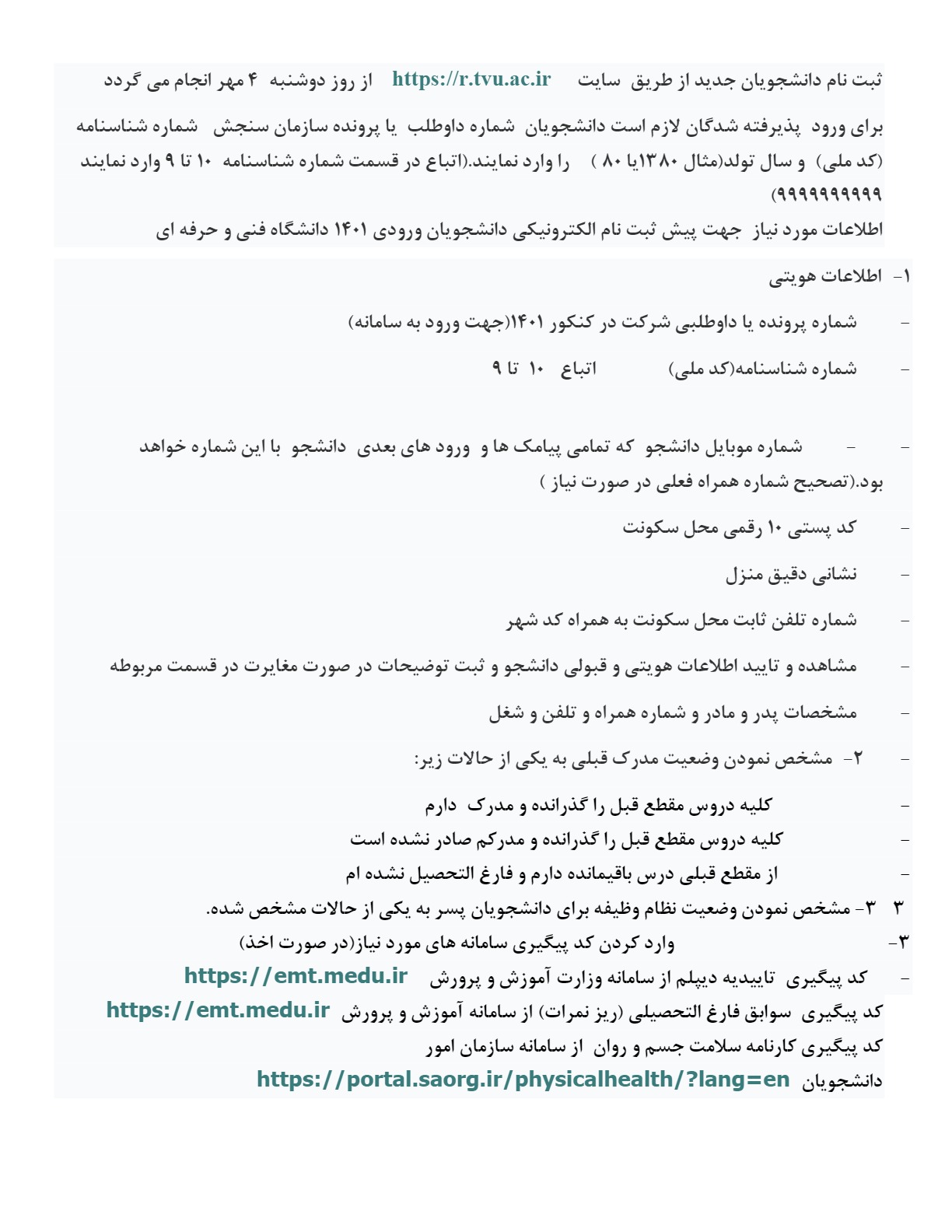 ثبت نام دانشجویان جدید از طریق سایت https://r.tvu.ac.ir از روز دوشنبه ۴ مهر انجام می گردد

برای ورود پذیرفته شدگان لازم است دانشجویان شماره داوطلب یا پرونده سازمان سنجش شماره شناسنامه (کد ملی) و سال تولد(مثال ۱۳۸۰یا ۸۰ ) را وارد نمایند.(اتباع در قسمت شماره شناسنامه ۱۰ تا ۹ وارد نمایند ۹۹۹۹۹۹۹۹۹۹)

اطلاعات مورد نیاز جهت پیش ثبت نام الکترونیکی دانشجویان ورودی ۱۴۰۱ دانشگاه فنی و حرفه ای

۱- اطلاعات هویتی

- شماره پرونده یا داوطلبی شرکت در کنکور ۱۴۰۱(جهت ورود به سامانه)

- شماره شناسنامه(کد ملی) اتباع ۱۰ تا ۹

- - شماره موبایل دانشجو که تمامی پیامک ها و ورود های بعدی دانشجو با این شماره خواهد بود.(تصحیح شماره همراه فعلی در صورت نیاز )

- کد پستی ۱۰ رقمی محل سکونت

- نشانی دقیق منزل

- شماره تلفن ثابت محل سکونت به همراه کد شهر

- مشاهده و تایید اطلاعات هویتی و قبولی دانشجو و ثبت توضیحات در صورت مغایرت در قسمت مربوطه

- مشخصات پدر و مادر و شماره همراه و تلفن و شغل

- ۲- مشخص نمودن وضعیت مدرک قبلی به یکی از حالات زیر:

- کلیه دروس مقطع قبل را گذرانده و مدرک دارم
- کلیه دروس مقطع قبل را گذرانده و مدرکم صادر نشده است
- از مقطع قبلی درس باقیمانده دارم و فارغ التحصیل نشده ام

۳ ۳- مشخص نمودن وضعیت نظام وظیفه برای دانشجویان پسر به یکی از حالات مشخص شده.

۳- وارد کردن کد پیگیری سامانه های مورد نیاز(در صورت اخذ)

- کد پیگیری تاییدیه دیپلم از سامانه وزارت آموزش و پرورش https://emt.medu.ir

کد پیگیری سوابق فارغ التحصیلی (ریز نمرات) از سامانه آموزش و پرورش https://emt.medu.ir

کد پیگیری کارنامه سلامت جسم و روان از سامانه سازمان امور دانشجویان https://portal.saorg.ir/physicalhealth/?lang=en